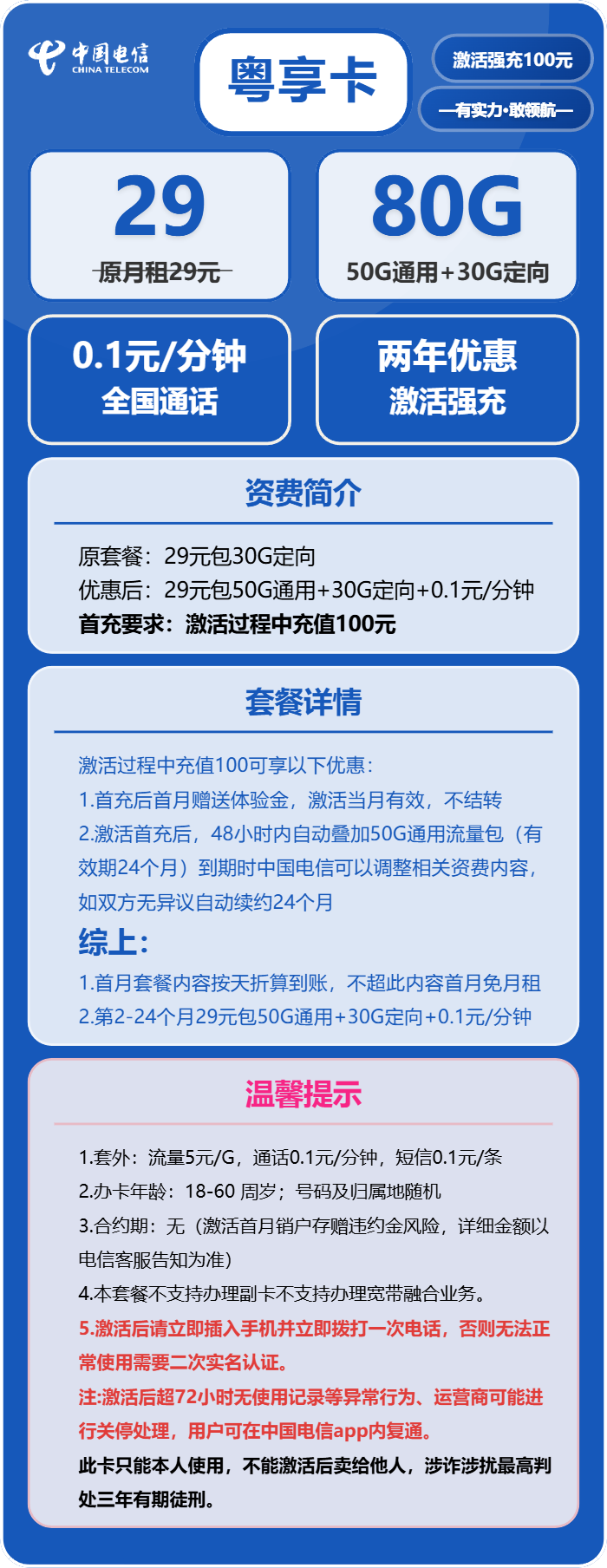 中国电信
CHINA TELECOM

粤享卡

激活强充100元

—有实力·敢领航—

29
原月租29元

80G
50G通用+30G定向

0.1元/分钟
全国通话

两年优惠
激活强充

资费简介

原套餐：29元包30G定向
优惠后：29元包50G通用+30G定向+0.1元/分钟
首充要求：激活过程中充值100元

套餐详情

激活过程中充值100可享以下优惠：
1.首充后首月赠送体验金，激活当月有效，不结转
2.激活首充后，48小时内自动叠加50G通用流量包（有效期24个月）到期时中国电信可以调整相关资费内容，如双方无异议自动续约24个月

综上：
1.首月套餐内容按天折算到账，不超此内容首月免月租
2.第2-24个月29元包50G通用+30G定向+0.1元/分钟

温馨提示

1.套外：流量5元/G，通话0.1元/分钟，短信0.1元/条
2.办卡年龄：18-60 周岁；号码及归属地随机
3.合约期：无（激活首月销户存赠违约金风险，详细金额以电信客服告知为准）
4.本套餐不支持办理副卡不支持办理宽带融合业务。
5.激活后请立即插入手机并立即拨打一次电话，否则无法正常使用需要二次实名认证。
注:激活后超72小时无使用记录等异常行为、运营商可能进行关停处理，用户可在中国电信app内复通。
此卡只能本人使用，不能激活后卖给他人，涉诈涉扰最高判处三年有期徒刑。